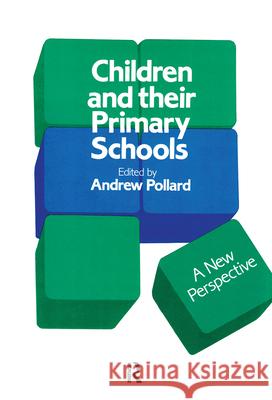 Children and their Primary Schools

Edited by
Andrew Pollard

A New Perspective

Kraina Książek